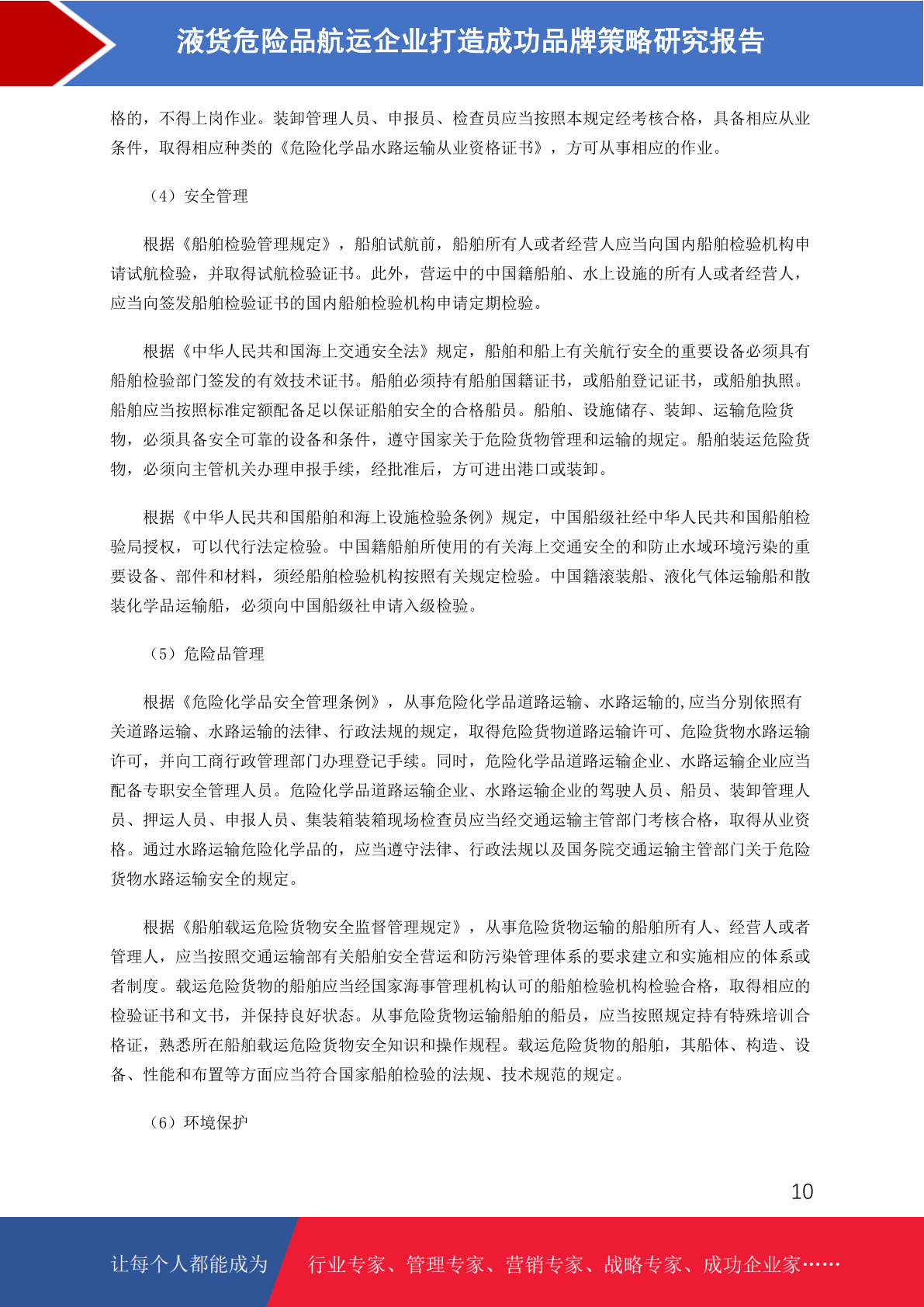 液货危险品航运企业打造成功品牌策略研究报告

格的，不得上岗作业。装卸管理人员、申报员、检查员应当按照本规定经考核合格，具备相应从业条件，取得相应种类的《危险化学品水路运输从业资格证书》，方可从事相应的作业。

（4）安全管理

根据《船舶检验管理规定》，船舶试航前，船舶所有人或者经营人应当向国内船舶检验机构申请试航检验，并取得试航检验证书。此外，营运中的中国籍船舶、水上设施的所有人或者经营人，应当向签发船舶检验证书的国内船舶检验机构申请定期检验。

根据《中华人民共和国海上交通安全法》规定，船舶和船上有关航行安全的重要设备必须具有船舶检验部门签发的有效技术证书。船舶必须持有船舶国籍证书，或船舶登记证书，或船舶执照。船舶应当按照标准定额配备足以保证船舶安全的合格船员。船舶、设施储存、装卸、运输危险货物，必须具备安全可靠的设备和条件，遵守国家关于危险货物管理和运输的规定。船舶装运危险货物，必须向主管机关办理申报手续，经批准后，方可进出港口或装卸。

根据《中华人民共和国船舶和海上设施检验条例》规定，中国船级社经中华人民共和国船舶检验局授权，可以代行法定检验。中国籍船舶所使用的有关海上交通安全的和防止水域环境污染的重要设备、部件和材料，须经船舶检验机构按照有关规定检验。中国籍滚装船、液化气体运输船和散装化学品运输船，必须向中国船级社申请入级检验。

（5）危险品管理

根据《危险化学品安全管理条例》，从事危险化学品道路运输、水路运输的,应当分别依照有关道路运输、水路运输的法律、行政法规的规定，取得危险货物道路运输许可、危险货物水路运输许可，并向工商行政管理部门办理登记手续。同时，危险化学品道路运输企业、水路运输企业应当配备专职安全管理人员。危险化学品道路运输企业、水路运输企业的驾驶人员、船员、装卸管理人员、押运人员、申报人员、集装箱装箱现场检查员应当经交通运输主管部门考核合格，取得从业资格。通过水路运输危险化学品的，应当遵守法律、行政法规以及国务院交通运输主管部门关于危险货物水路运输安全的规定。

根据《船舶载运危险货物安全监督管理规定》，从事危险货物运输的船舶所有人、经营人或者管理人，应当按照交通运输部有关船舶安全营运和防污染管理体系的要求建立和实施相应的体系或者制度。载运危险货物的船舶应当经国家海事管理机构认可的船舶检验机构检验合格，取得相应的检验证书和文书，并保持良好状态。从事危险货物运输船舶的船员，应当按照规定持有特殊培训合格证，熟悉所在船舶载运危险货物安全知识和操作规程。载运危险货物的船舶，其船体、构造、设备、性能和布置等方面应当符合国家船舶检验的法规、技术规范的规定。

（6）环境保护

10

让每个人都能成为 行业专家、管理专家、营销专家、战略专家、成功企业家……